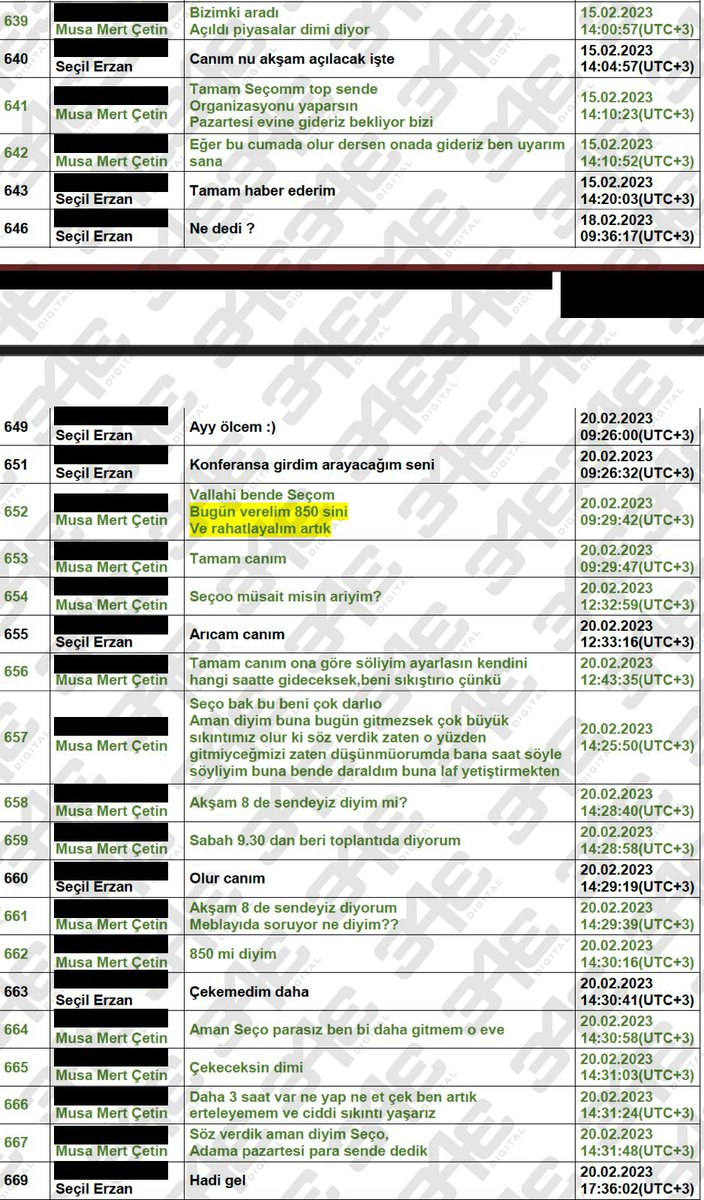 | 639 | Musa Mert Çetin | Bizimki aradı Açıldı piyasalar dimi diyor | 15.02.2023 14:00:57(UTC+3) |
|---|---|---|---|
| 640 | Seçil Erzan | Canım nu akşam açılacak işte | 15.02.2023 14:04:57(UTC+3) |
| 641 | Musa Mert Çetin | Tamam Seçomm top sende Organizasyonu yaparsın Pazartesi evine gideriz bekliyor bizi | 15.02.2023 14:10:23(UTC+3) |
| 642 | Musa Mert Çetin | Eğer bu cumada olur dersen onada gideriz ben uyarım sana | 15.02.2023 14:10:52(UTC+3) |
| 643 | Seçil Erzan | Tamam haber ederim | 15.02.2023 14:20:03(UTC+3) |
| 646 | Seçil Erzan | Ne dedi ? | 18.02.2023 09:36:17(UTC+3) |

| 649 | Seçil Erzan | Ayy ölcem :) | 20.02.2023 09:26:00(UTC+3) |
|---|---|---|---|
| 651 | Seçil Erzan | Konferansa girdim arayacağım seni | 20.02.2023 09:26:32(UTC+3) |
| 652 | Musa Mert Çetin | Vallahi bende Seçom Bugün verelim 850 sini Ve rahatlayalım artık | 20.02.2023 09:29:42(UTC+3) |
| 653 | Musa Mert Çetin | Tamam canım | 20.02.2023 09:29:47(UTC+3) |
| 654 | Musa Mert Çetin | Seçoo müsait misin ariyim? | 20.02.2023 12:32:59(UTC+3) |
| 655 | Seçil Erzan | Arıcam canım | 20.02.2023 12:33:16(UTC+3) |
| 656 | Musa Mert Çetin | Tamam canım ona göre söliyim ayarlasın kendini hangi saatte gideceksek,beni sıkıştırıo çünkü | 20.02.2023 12:43:35(UTC+3) |
| 657 | Musa Mert Çetin | Seço bak bu beni çok darlıo Aman diyim buna bugün gitmezsek çok büyük sıkıntımız olur ki söz verdik zaten o yüzden gitmiyceğmizi zaten düşünmüorumda bana saat söyle söyliyim buna bende daraldım buna laf yetiştirmekten | 20.02.2023 14:25:50(UTC+3) |
| 658 | Musa Mert Çetin | Akşam 8 de sendeyiz diyim mi? | 20.02.2023 14:28:40(UTC+3) |
| 659 | Musa Mert Çetin | Sabah 9.30 dan beri toplantıda diyorum | 20.02.2023 14:28:58(UTC+3) |
| 660 | Seçil Erzan | Olur canım | 20.02.2023 14:29:19(UTC+3) |
| 661 | Musa Mert Çetin | Akşam 8 de sendeyiz diyorum Meblayıda soruyor ne diyim?? | 20.02.2023 14:29:39(UTC+3) |
| 662 | Musa Mert Çetin | 850 mi diyim | 20.02.2023 14:30:16(UTC+3) |
| 663 | Seçil Erzan | Çekemedim daha | 20.02.2023 14:30:41(UTC+3) |
| 664 | Musa Mert Çetin | Aman Seço parasız ben bi daha gitmem o eve | 20.02.2023 14:30:58(UTC+3) |
| 665 | Musa Mert Çetin | Çekeceksin dimi | 20.02.2023 14:31:03(UTC+3) |
| 666 | Musa Mert Çetin | Daha 3 saat var ne yap ne et çek ben artık erteleyemem ve ciddi sıkıntı yaşarız | 20.02.2023 14:31:24(UTC+3) |
| 667 | Musa Mert Çetin | Söz verdik aman diyim Seço, Adama pazartesi para sende dedik | 20.02.2023 14:31:48(UTC+3) |
| 669 | Seçil Erzan | Hadi gel | 20.02.2023 17:36:02(UTC+3) |

34E DIGITAL